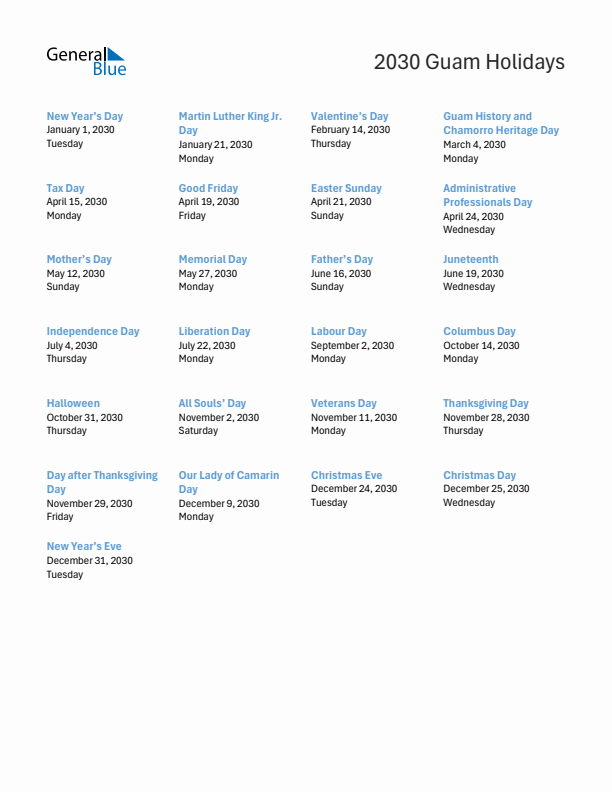 General Blue

2030 Guam Holidays

New Year's Day
January 1, 2030
Tuesday

Martin Luther King Jr. Day
January 21, 2030
Monday

Valentine's Day
February 14, 2030
Thursday

Guam History and Chamorro Heritage Day
March 4, 2030
Monday

Tax Day
April 15, 2030
Monday

Good Friday
April 19, 2030
Friday

Easter Sunday
April 21, 2030
Sunday

Administrative Professionals Day
April 24, 2030
Wednesday

Mother's Day
May 12, 2030
Sunday

Memorial Day
May 27, 2030
Monday

Father's Day
June 16, 2030
Sunday

Juneteenth
June 19, 2030
Wednesday

Independence Day
July 4, 2030
Thursday

Liberation Day
July 22, 2030
Monday

Labour Day
September 2, 2030
Monday

Columbus Day
October 14, 2030
Monday

Halloween
October 31, 2030
Thursday

All Souls' Day
November 2, 2030
Saturday

Veterans Day
November 11, 2030
Monday

Thanksgiving Day
November 28, 2030
Thursday

Day after Thanksgiving Day
November 29, 2030
Friday

Our Lady of Camarin Day
December 9, 2030
Monday

Christmas Eve
December 24, 2030
Tuesday

Christmas Day
December 25, 2030
Wednesday

New Year's Eve
December 31, 2030
Tuesday